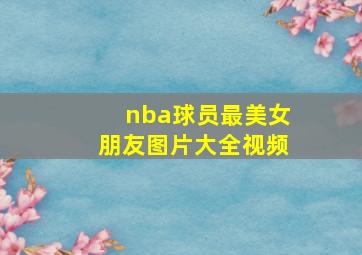 nba球员最美女朋友图片大全视频